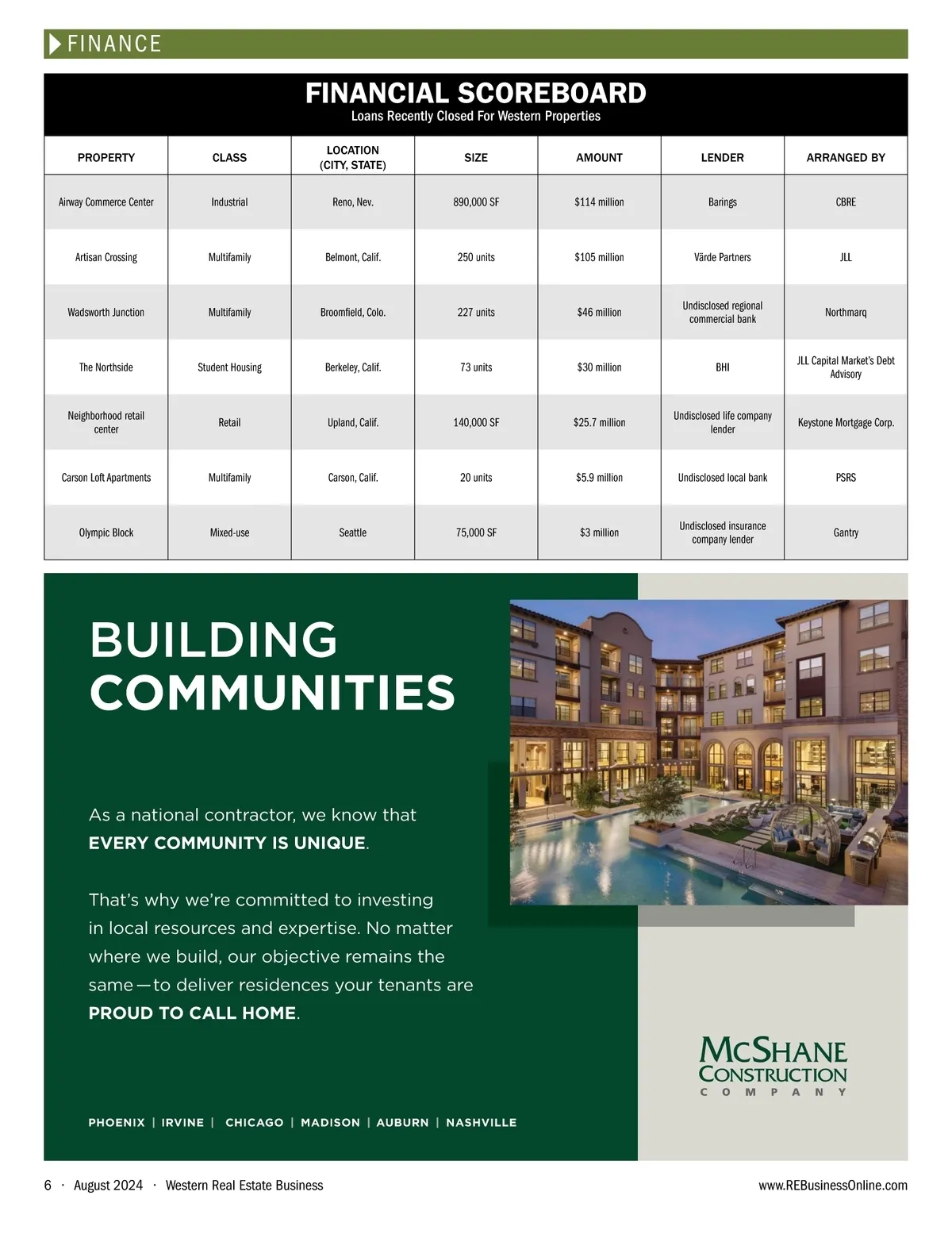 FINANCE

FINANCIAL SCOREBOARD
Loans Recently Closed For Western Properties

| PROPERTY | CLASS | LOCATION (CITY, STATE) | SIZE | AMOUNT | LENDER | ARRANGED BY |
|---|---|---|---|---|---|---|
| Airway Commerce Center | Industrial | Reno, Nev. | 890,000 SF | $114 million | Barings | CBRE |
| Artisan Crossing | Multifamily | Belmont, Calif. | 250 units | $105 million | Värde Partners | JLL |
| Wadsworth Junction | Multifamily | Broomfield, Colo. | 227 units | $46 million | Undisclosed regional commercial bank | Northmarq |
| The Northside | Student Housing | Berkeley, Calif. | 73 units | $30 million | BHI | JLL Capital Market's Debt Advisory |
| Neighborhood retail center | Retail | Upland, Calif. | 140,000 SF | $25.7 million | Undisclosed life company lender | Keystone Mortgage Corp. |
| Carson Loft Apartments | Multifamily | Carson, Calif. | 20 units | $5.9 million | Undisclosed local bank | PSRS |
| Olympic Block | Mixed-use | Seattle | 75,000 SF | $3 million | Undisclosed insurance company lender | Gantry |

BUILDING COMMUNITIES

As a national contractor, we know that EVERY COMMUNITY IS UNIQUE.

That's why we're committed to investing in local resources and expertise. No matter where we build, our objective remains the same—to deliver residences your tenants are PROUD TO CALL HOME.

PHOENIX | IRVINE | CHICAGO | MADISON | AUBURN | NASHVILLE

McSHANE CONSTRUCTION COMPANY

6 · August 2024 · Western Real Estate Business

www.REBusinessOnline.com